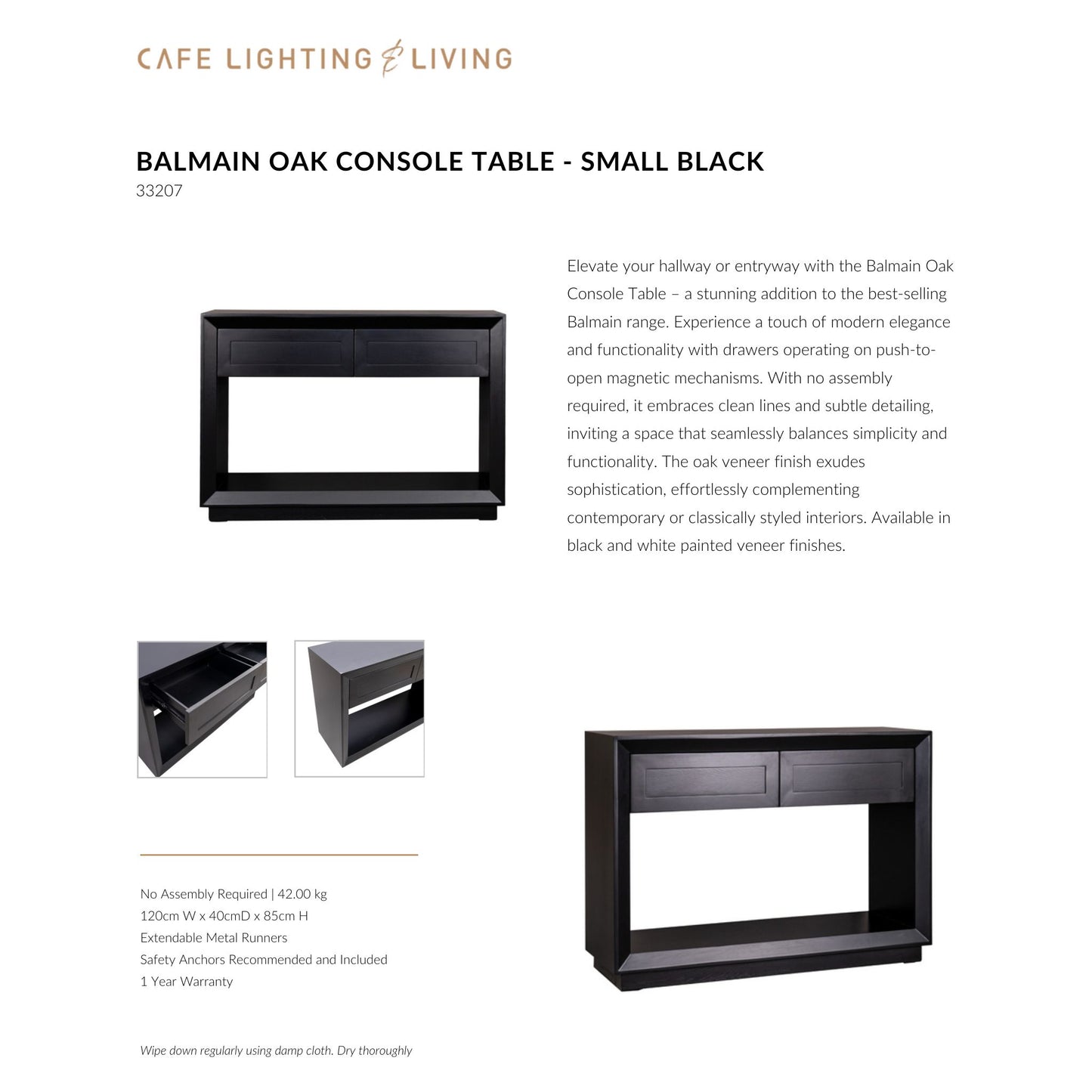 CAFE LIGHTING & LIVING

BALMAIN OAK CONSOLE TABLE - SMALL BLACK
33207

Elevate your hallway or entryway with the Balmain Oak Console Table – a stunning addition to the best-selling Balmain range. Experience a touch of modern elegance and functionality with drawers operating on push-to-open magnetic mechanisms. With no assembly required, it embraces clean lines and subtle detailing, inviting a space that seamlessly balances simplicity and functionality. The oak veneer finish exudes sophistication, effortlessly complementing contemporary or classically styled interiors. Available in black and white painted veneer finishes.

No Assembly Required | 42.00 kg
120cm W x 40cmD x 85cm H
Extendable Metal Runners
Safety Anchors Recommended and Included
1 Year Warranty

Wipe down regularly using damp cloth. Dry thoroughly